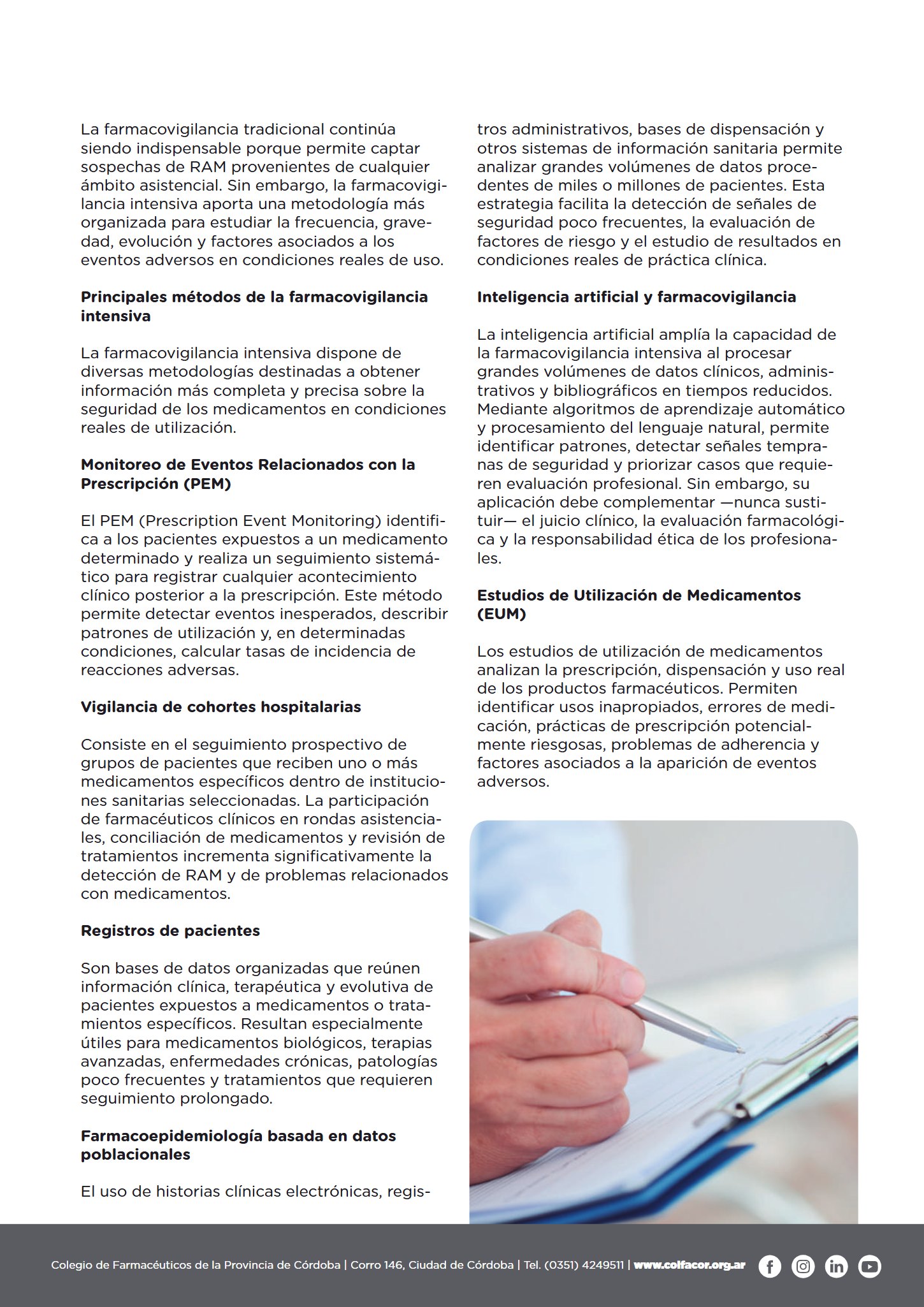 La farmacovigilancia tradicional continúa siendo indispensable porque permite captar sospechas de RAM provenientes de cualquier ámbito asistencial. Sin embargo, la farmacovigilancia intensiva aporta una metodología más organizada para estudiar la frecuencia, gravedad, evolución y factores asociados a los eventos adversos en condiciones reales de uso.

Principales métodos de la farmacovigilancia intensiva

La farmacovigilancia intensiva dispone de diversas metodologías destinadas a obtener información más completa y precisa sobre la seguridad de los medicamentos en condiciones reales de utilización.

Monitoreo de Eventos Relacionados con la Prescripción (PEM)

El PEM (Prescription Event Monitoring) identifica a los pacientes expuestos a un medicamento determinado y realiza un seguimiento sistemático para registrar cualquier acontecimiento clínico posterior a la prescripción. Este método permite detectar eventos inesperados, describir patrones de utilización y, en determinadas condiciones, calcular tasas de incidencia de reacciones adversas.

Vigilancia de cohortes hospitalarias

Consiste en el seguimiento prospectivo de grupos de pacientes que reciben uno o más medicamentos específicos dentro de instituciones sanitarias seleccionadas. La participación de farmacéuticos clínicos en rondas asistenciales, conciliación de medicamentos y revisión de tratamientos incrementa significativamente la detección de RAM y de problemas relacionados con medicamentos.

Registros de pacientes

Son bases de datos organizadas que reúnen información clínica, terapéutica y evolutiva de pacientes expuestos a medicamentos o tratamientos específicos. Resultan especialmente útiles para medicamentos biológicos, terapias avanzadas, enfermedades crónicas, patologías poco frecuentes y tratamientos que requieren seguimiento prolongado.

Farmacoepidemiología basada en datos poblacionales

El uso de historias clínicas electrónicas, registros administrativos, bases de dispensación y otros sistemas de información sanitaria permite analizar grandes volúmenes de datos procedentes de miles o millones de pacientes. Esta estrategia facilita la detección de señales de seguridad poco frecuentes, la evaluación de factores de riesgo y el estudio de resultados en condiciones reales de práctica clínica.

Inteligencia artificial y farmacovigilancia

La inteligencia artificial amplía la capacidad de la farmacovigilancia intensiva al procesar grandes volúmenes de datos clínicos, administrativos y bibliográficos en tiempos reducidos. Mediante algoritmos de aprendizaje automático y procesamiento del lenguaje natural, permite identificar patrones, detectar señales tempranas de seguridad y priorizar casos que requieren evaluación profesional. Sin embargo, su aplicación debe complementar —nunca sustituir— el juicio clínico, la evaluación farmacológica y la responsabilidad ética de los profesionales.

Estudios de Utilización de Medicamentos (EUM)

Los estudios de utilización de medicamentos analizan la prescripción, dispensación y uso real de los productos farmacéuticos. Permiten identificar usos inapropiados, errores de medicación, prácticas de prescripción potencialmente riesgosas, problemas de adherencia y factores asociados a la aparición de eventos adversos.

Colegio de Farmacéuticos de la Provincia de Córdoba | Corro 146, Ciudad de Córdoba | Tel. (0351) 4249511 | www.colfacor.org.ar